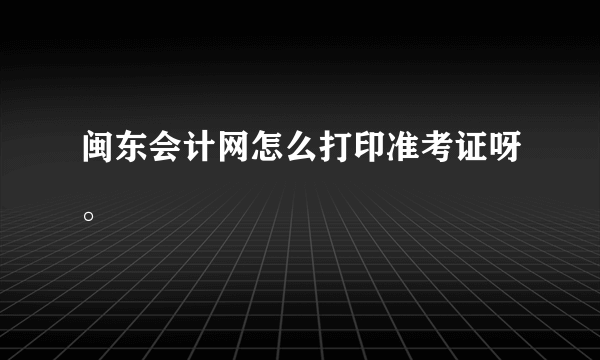 闽东会计网怎么打印准考证呀。